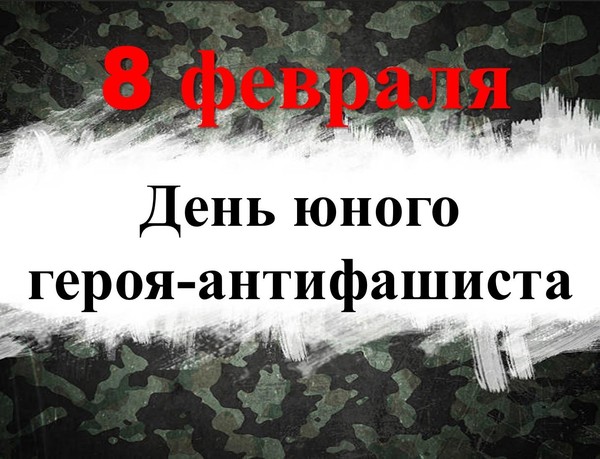 8 февраля

День юного героя-антифашиста